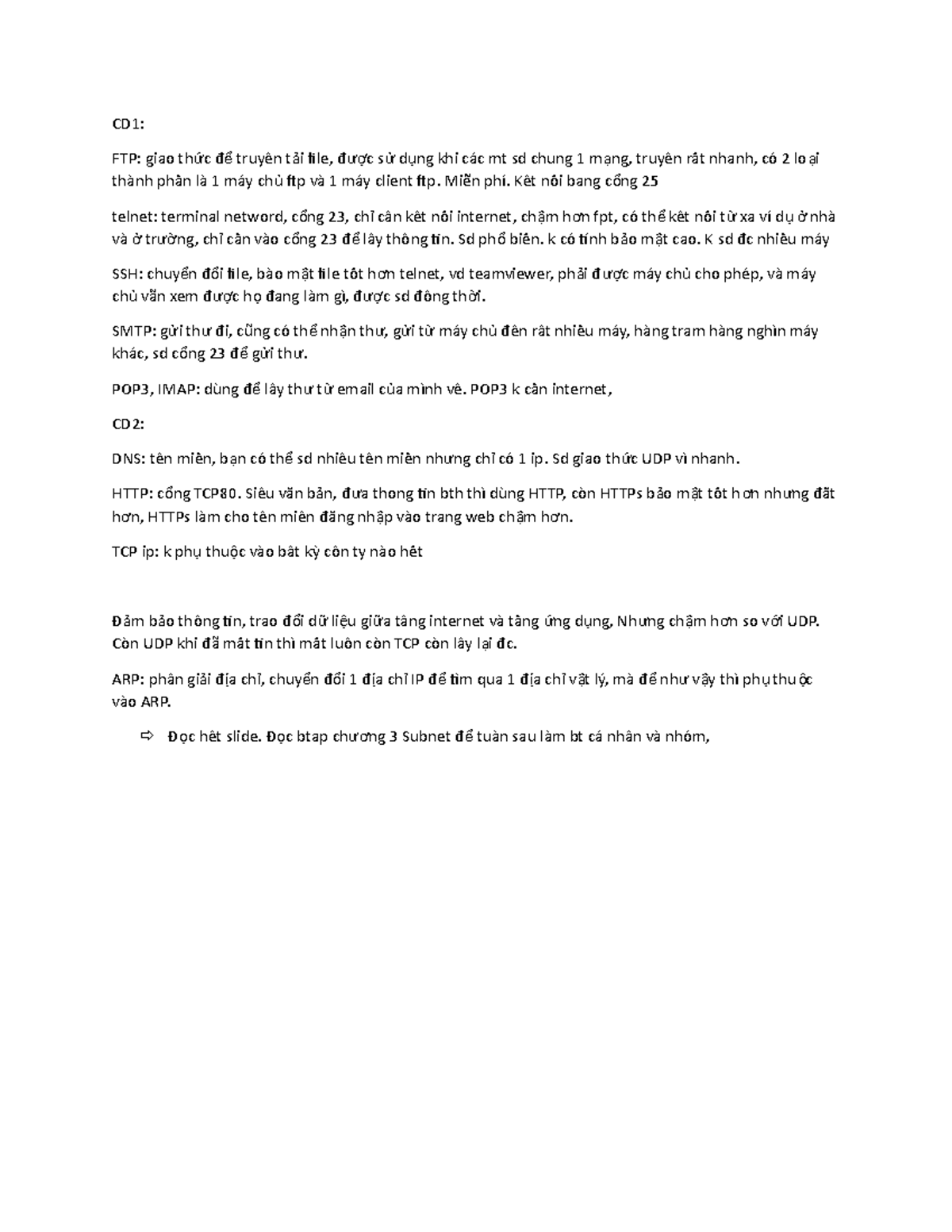 CD1:

FTP: giao thức để truyền tải file, được sử dụng khi các mt sd chung 1 mạng, truyền rất nhanh, có 2 loại thành phần là 1 máy chủ ftp và 1 máy client ftp. Miễn phí. Kết nối bang cổng 25

telnet: terminal netword, cổng 23, chỉ cần kết nối internet, chậm hơn fpt, có thể kết nối từ xa ví dụ ở nhà và ở trường, chỉ cần vào cổng 23 để lấy thông tin. Sd phổ biến. k có tính bảo mật cao. K sd đc nhiều máy

SSH: chuyển đổi file, bảo mật file tốt hơn telnet, vd teamviewer, phải được máy chủ cho phép, và máy chủ vẫn xem được họ đang làm gì, được sd đồng thời.

SMTP: gửi thư đi, cũng có thể nhận thư, gửi từ máy chủ đến rất nhiều máy, hàng tram hàng nghìn máy khác, sd cổng 23 để gửi thư.

POP3, IMAP: dùng để lấy thư từ email của mình về. POP3 k cần internet,

CD2:

DNS: tên miền, bạn có thể sd nhiều tên miền nhưng chỉ có 1 ip. Sd giao thức UDP vì nhanh.

HTTP: cổng TCP80. Siêu văn bản, đưa thong tin bth thì dùng HTTP, còn HTTPs bảo mật tốt hơn nhưng đắt hơn, HTTPs làm cho tên miền đăng nhập vào trang web chậm hơn.

TCP ip: k phụ thuộc vào bất kỳ côn ty nào hết

Đảm bảo thông tin, trao đổi dữ liệu giữa tầng internet và tầng ứng dụng, Nhưng chậm hơn so với UDP. Còn UDP khi đã mất tin thì mất luôn còn TCP còn lấy lại đc.

ARP: phân giải địa chỉ, chuyển đổi 1 địa chỉ IP để tìm qua 1 địa chỉ vật lý, mà để như vậy thì phụ thuộc vào ARP.

⇨ Đọc hết slide. Đọc btap chương 3 Subnet để tuần sau làm bt cá nhân và nhóm,